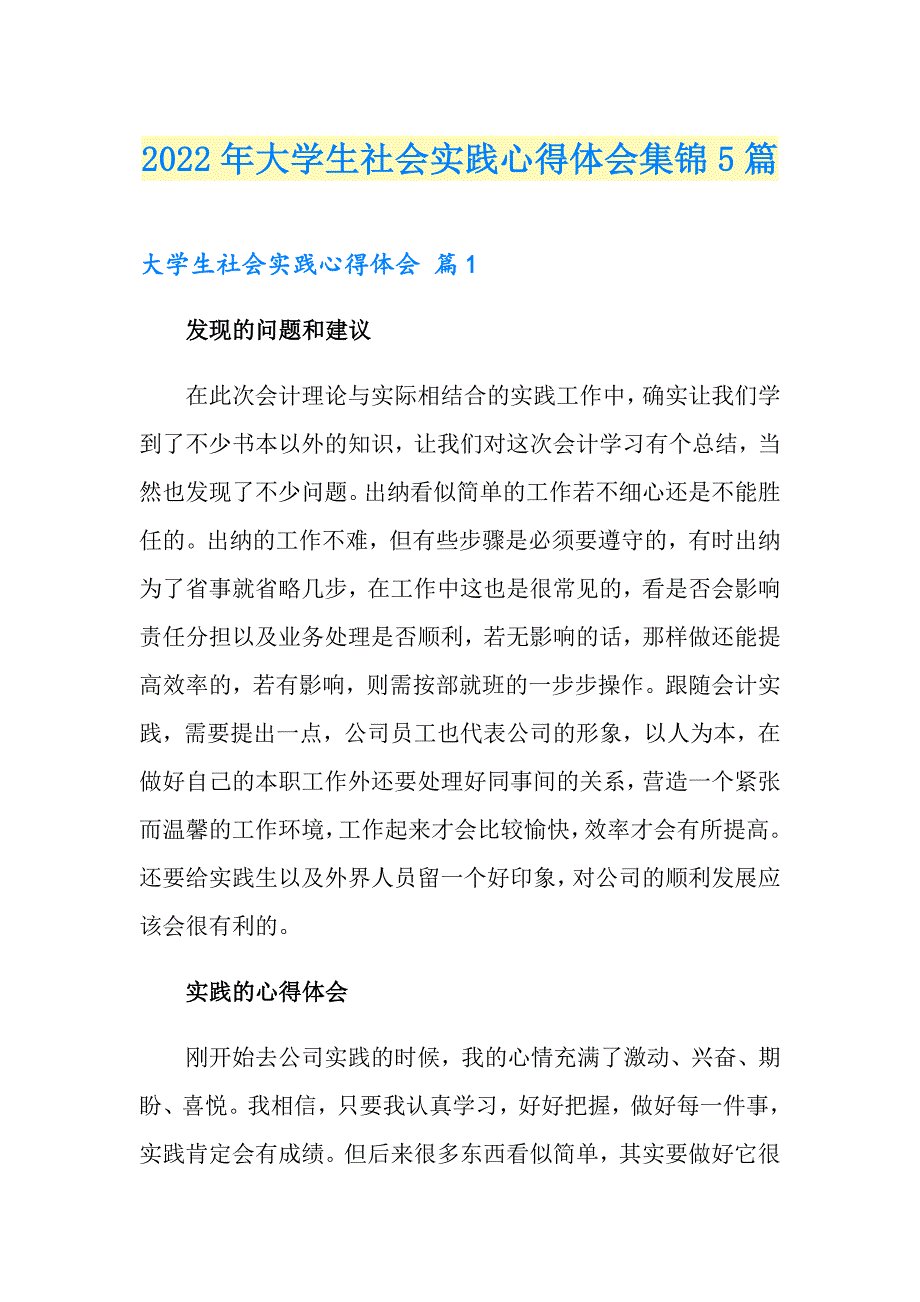 2022年大学生社会实践心得体会集锦5篇

大学生社会实践心得体会 篇1

发现的问题和建议

在此次会计理论与实际相结合的实践工作中，确实让我们学到了不少书本以外的知识，让我们对这次会计学习有个总结，当然也发现了不少问题。出纳看似简单的工作若不细心还是不能胜任的。出纳的工作不难，但有些步骤是必须要遵守的，有时出纳为了省事就省略几步，在工作中这也是很常见的，看是否会影响责任分担以及业务处理是否顺利，若无影响的话，那样做还能提高效率的，若有影响，则需按部就班的一步步操作。跟随会计实践，需要提出一点，公司员工也代表公司的形象，以人为本，在做好自己的本职工作外还要处理好同事间的关系，营造一个紧张而温馨的工作环境，工作起来才会比较愉快，效率才会有所提高。还要给实践生以及外界人员留一个好印象，对公司的顺利发展应该会很有利的。

实践的心得体会

刚开始去公司实践的时候，我的心情充满了激动、兴奋、期盼、喜悦。我相信，只要我认真学习，好好把握，做好每一件事，实践肯定会有成绩。但后来很多东西看似简单，其实要做好它很